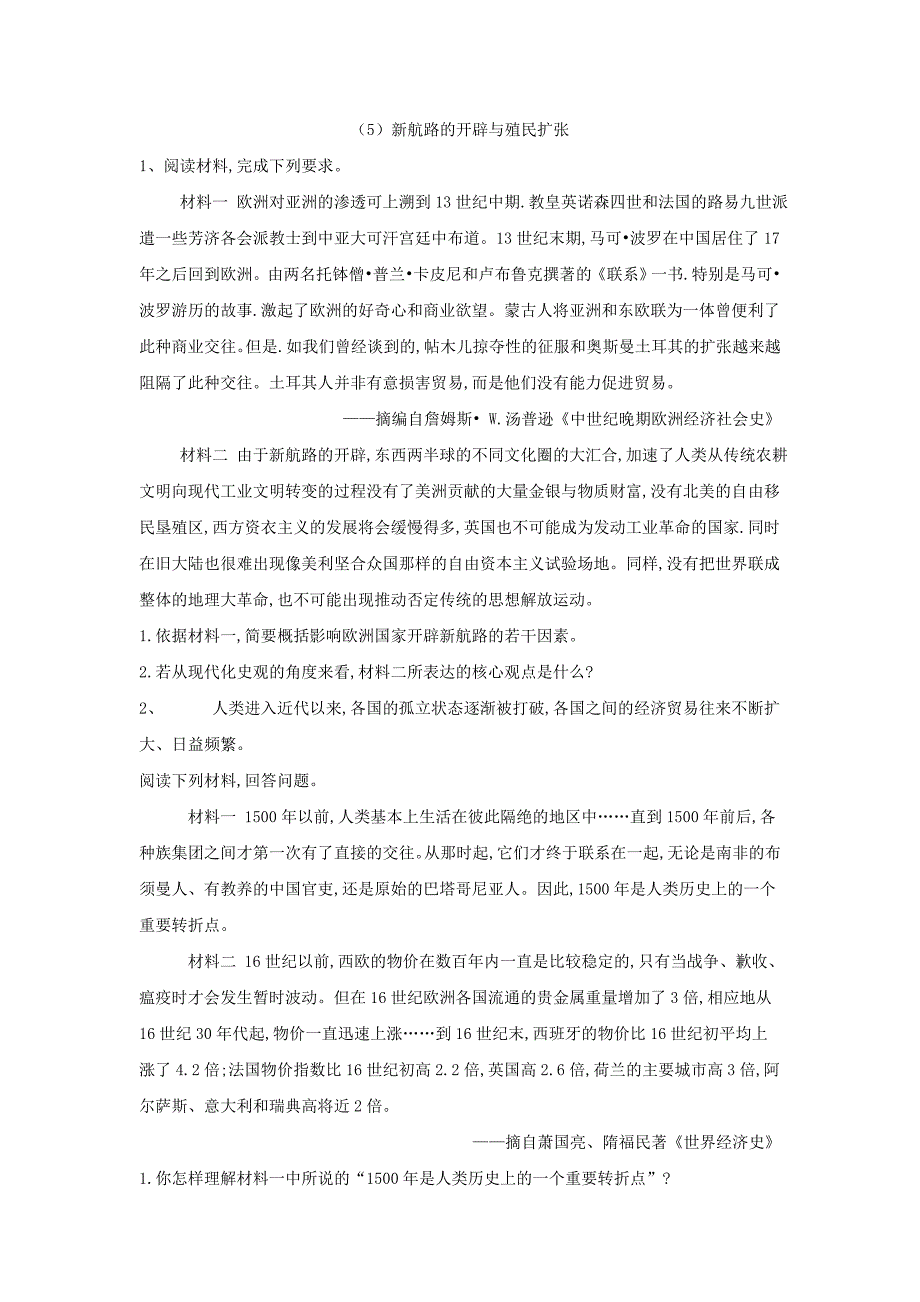 （5）新航路的开辟与殖民扩张

1、阅读材料，完成下列要求。

材料一 欧洲对亚洲的渗透可上溯到13世纪中期.教皇英诺森四世和法国的路易九世派遣一些芳济各会派教士到中亚大可汗宫廷中布道。13世纪末期，马可•波罗在中国居住了17年之后回到欧洲。由两名托钵僧•普兰•卡皮尼和卢布鲁克撰著的《联系》一书.特别是马可•波罗游历的故事.激起了欧洲的好奇心和商业欲望。蒙古人将亚洲和东欧联为一体曾便利了此种商业交往。但是.如我们曾经谈到的，帖木儿掠夺性的征服和奥斯曼土耳其的扩张越来越阻隔了此种交往。土耳其人并非有意损害贸易，而是他们没有能力促进贸易。

——摘编自詹姆斯• W.汤普逊《中世纪晚期欧洲经济社会史》

材料二 由于新航路的开辟，东西两半球的不同文化圈的大汇合，加速了人类从传统农耕文明向现代工业文明转变的过程没有了美洲贡献的大量金银与物质财富，没有北美的自由移民垦殖区，西方资衣主义的发展将会缓慢得多，英国也不可能成为发动工业革命的国家.同时在旧大陆也很难出现像美利坚合众国那样的自由资本主义试验场地。同样，没有把世界联成整体的地理大革命，也不可能出现推动否定传统的思想解放运动。

1.依据材料一，简要概括影响欧洲国家开辟新航路的若干因素。

2.若从现代化史观的角度来看，材料二所表达的核心观点是什么？

2、 人类进入近代以来，各国的孤立状态逐渐被打破，各国之间的经济贸易往来不断扩大、日益频繁。

阅读下列材料，回答问题。

材料一 1500年以前，人类基本上生活在彼此隔绝的地区中……直到1500年前后，各种族集团之间才第一次有了直接的交往。从那时起，它们才终于联系在一起，无论是南非的布须曼人、有教养的中国官吏，还是原始的巴塔哥尼亚人。因此，1500年是人类历史上的一个重要转折点。

材料二 16世纪以前，西欧的物价在数百年内一直是比较稳定的，只有当战争、歉收、瘟疫时才会发生暂时波动。但在16世纪欧洲各国流通的贵金属重量增加了3倍，相应地从16世纪30年代起，物价一直迅速上涨……到16世纪末，西班牙的物价比16世纪初平均上涨了4.2倍；法国物价指数比16世纪初高2.2倍，英国高2.6倍，荷兰的主要城市高3倍，阿尔萨斯、意大利和瑞典高将近2倍。

——摘自萧国亮、隋福民著《世界经济史》

1.你怎样理解材料一中所说的“1500年是人类历史上的一个重要转折点”？